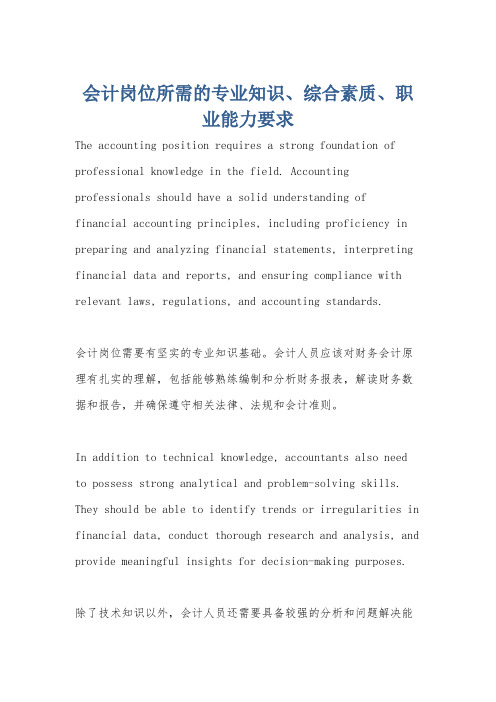 会计岗位所需的专业知识、综合素质、职业能力要求

The accounting position requires a strong foundation of professional knowledge in the field. Accounting professionals should have a solid understanding of financial accounting principles, including proficiency in preparing and analyzing financial statements, interpreting financial data and reports, and ensuring compliance with relevant laws, regulations, and accounting standards.

会计岗位需要有坚实的专业知识基础。会计人员应该对财务会计原理有扎实的理解，包括能够熟练编制和分析财务报表，解读财务数据和报告，并确保遵守相关法律、法规和会计准则。

In addition to technical knowledge, accountants also need to possess strong analytical and problem-solving skills. They should be able to identify trends or irregularities in financial data, conduct thorough research and analysis, and provide meaningful insights for decision-making purposes.

除了技术知识以外，会计人员还需要具备较强的分析和问题解决能